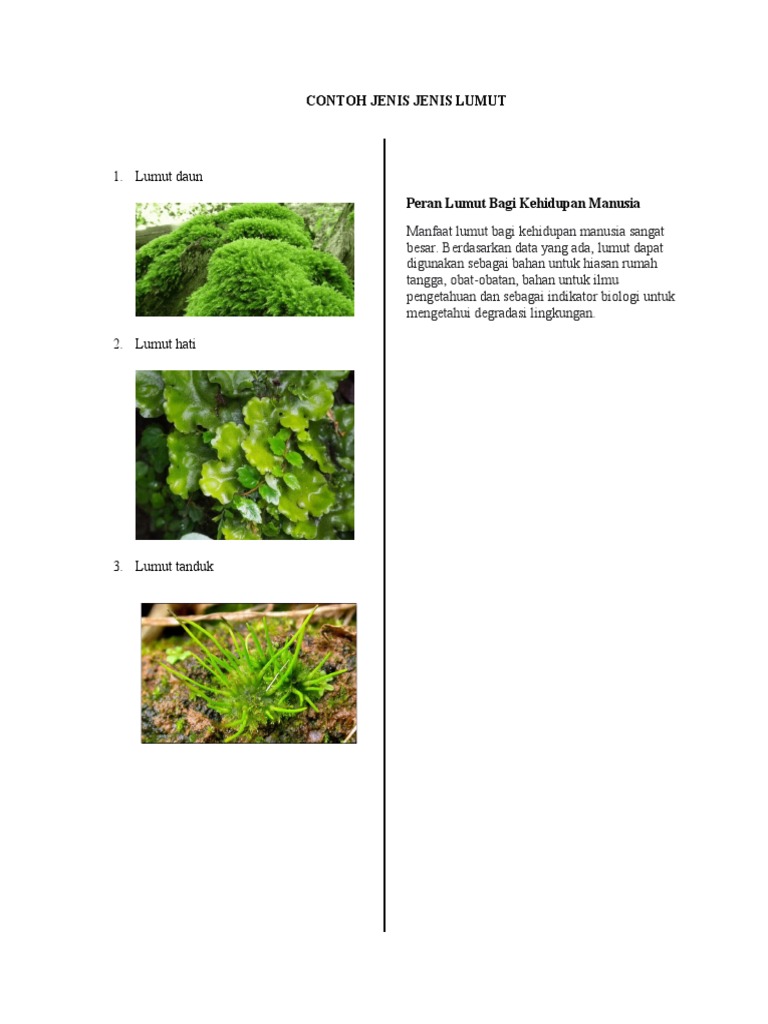 CONTOH JENIS JENIS LUMUT

1. Lumut daun

2. Lumut hati

3. Lumut tanduk

Peran Lumut Bagi Kehidupan Manusia

Manfaat lumut bagi kehidupan manusia sangat besar. Berdasarkan data yang ada, lumut dapat digunakan sebagai bahan untuk hiasan rumah tangga, obat-obatan, bahan untuk ilmu pengetahuan dan sebagai indikator biologi untuk mengetahui degradasi lingkungan.